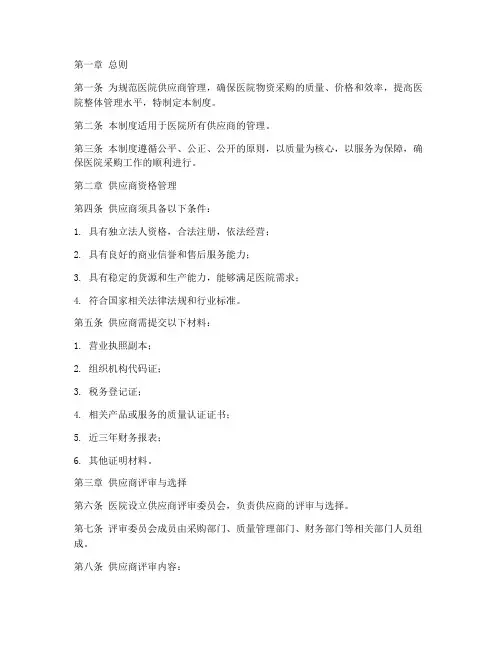 第一章 总则

第一条 为规范医院供应商管理，确保医院物资采购的质量、价格和效率，提高医院整体管理水平，特制定本制度。

第二条 本制度适用于医院所有供应商的管理。

第三条 本制度遵循公平、公正、公开的原则，以质量为核心，以服务为保障，确保医院采购工作的顺利进行。

第二章 供应商资格管理

第四条 供应商须具备以下条件：

1. 具有独立法人资格，合法注册，依法经营；

2. 具有良好的商业信誉和售后服务能力；

3. 具有稳定的货源和生产能力，能够满足医院需求；

4. 符合国家相关法律法规和行业标准。

第五条 供应商需提交以下材料：

1. 营业执照副本；

2. 组织机构代码证；

3. 税务登记证；

4. 相关产品或服务的质量认证证书；

5. 近三年财务报表；

6. 其他证明材料。

第三章 供应商评审与选择

第六条 医院设立供应商评审委员会，负责供应商的评审与选择。

第七条 评审委员会成员由采购部门、质量管理部门、财务部门等相关部门人员组成。

第八条 供应商评审内容：